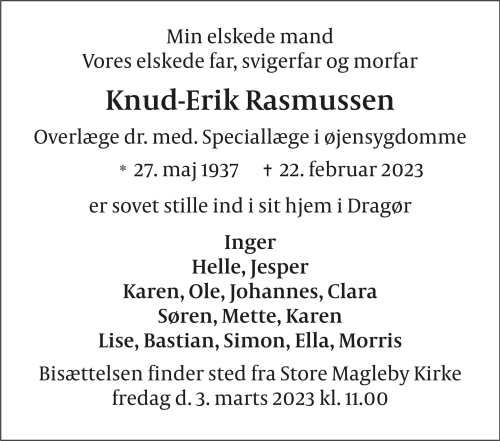 Min elskede mand
Vores elskede far, svigerfar og morfar

Knud-Erik Rasmussen

Overlæge dr. med. Speciallæge i øjensygdomme

* 27. maj 1937 † 22. februar 2023

er sovet stille ind i sit hjem i Dragør

Inger
Helle, Jesper
Karen, Ole, Johannes, Clara
Søren, Mette, Karen
Lise, Bastian, Simon, Ella, Morris

Bisættelsen finder sted fra Store Magleby Kirke
fredag d. 3. marts 2023 kl. 11.00